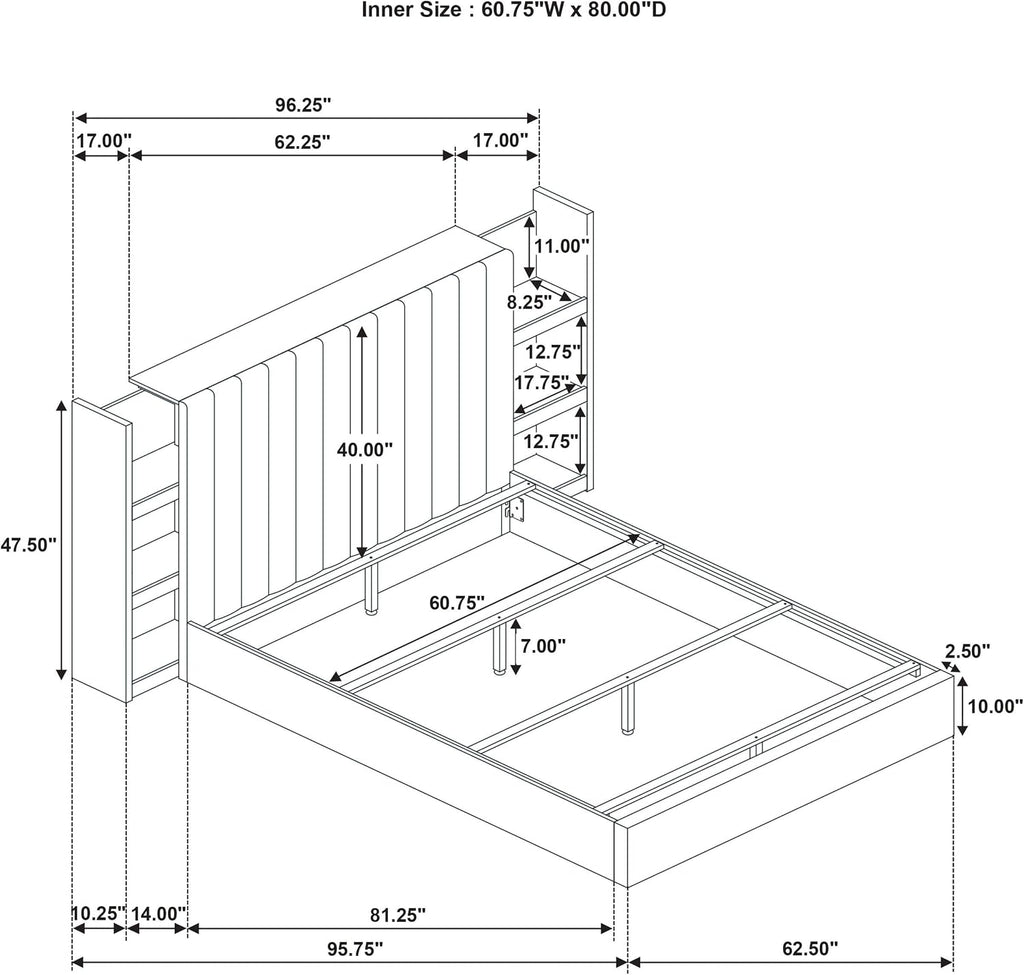 Inner Size : 60.75"W x 80.00"D

96.25"
17.00"
62.25"
17.00"
11.00"
8.25"
12.75"
17.75"
12.75"
40.00"
47.50"
60.75"
7.00"
2.50"
10.00"
10.25"
14.00"
81.25"
95.75"
62.50"